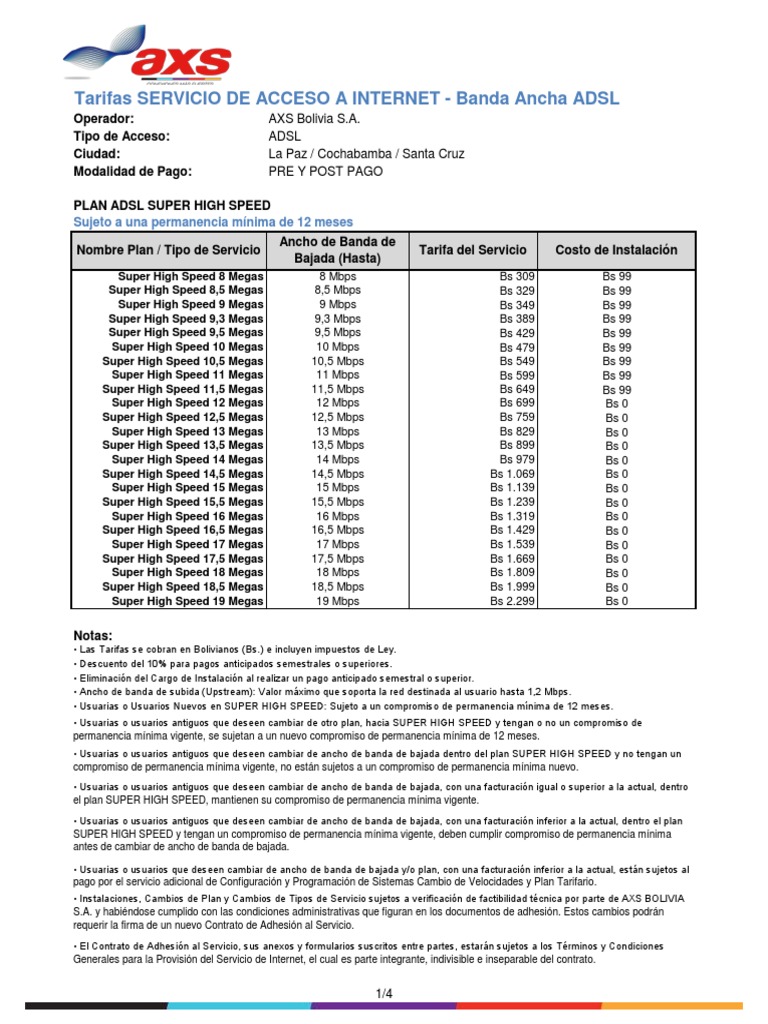 axs

Tarifas SERVICIO DE ACCESO A INTERNET - Banda Ancha ADSL

Operador: AXS Bolivia S.A.
Tipo de Acceso: ADSL
Ciudad: La Paz / Cochabamba / Santa Cruz
Modalidad de Pago: PRE Y POST PAGO

PLAN ADSL SUPER HIGH SPEED
Sujeto a una permanencia mínima de 12 meses

| Nombre Plan / Tipo de Servicio | Ancho de Banda de Bajada (Hasta) | Tarifa del Servicio | Costo de Instalación |
|---|---|---|---|
| Super High Speed 8 Megas | 8 Mbps | Bs 309 | Bs 99 |
| Super High Speed 8,5 Megas | 8,5 Mbps | Bs 329 | Bs 99 |
| Super High Speed 9 Megas | 9 Mbps | Bs 349 | Bs 99 |
| Super High Speed 9,3 Megas | 9,3 Mbps | Bs 389 | Bs 99 |
| Super High Speed 9,5 Megas | 9,5 Mbps | Bs 429 | Bs 99 |
| Super High Speed 10 Megas | 10 Mbps | Bs 479 | Bs 99 |
| Super High Speed 10,5 Megas | 10,5 Mbps | Bs 549 | Bs 99 |
| Super High Speed 11 Megas | 11 Mbps | Bs 599 | Bs 99 |
| Super High Speed 11,5 Megas | 11,5 Mbps | Bs 649 | Bs 99 |
| Super High Speed 12 Megas | 12 Mbps | Bs 699 | Bs 0 |
| Super High Speed 12,5 Megas | 12,5 Mbps | Bs 759 | Bs 0 |
| Super High Speed 13 Megas | 13 Mbps | Bs 829 | Bs 0 |
| Super High Speed 13,5 Megas | 13,5 Mbps | Bs 899 | Bs 0 |
| Super High Speed 14 Megas | 14 Mbps | Bs 979 | Bs 0 |
| Super High Speed 14,5 Megas | 14,5 Mbps | Bs 1.069 | Bs 0 |
| Super High Speed 15 Megas | 15 Mbps | Bs 1.139 | Bs 0 |
| Super High Speed 15,5 Megas | 15,5 Mbps | Bs 1.239 | Bs 0 |
| Super High Speed 16 Megas | 16 Mbps | Bs 1.319 | Bs 0 |
| Super High Speed 16,5 Megas | 16,5 Mbps | Bs 1.429 | Bs 0 |
| Super High Speed 17 Megas | 17 Mbps | Bs 1.539 | Bs 0 |
| Super High Speed 17,5 Megas | 17,5 Mbps | Bs 1.669 | Bs 0 |
| Super High Speed 18 Megas | 18 Mbps | Bs 1.809 | Bs 0 |
| Super High Speed 18,5 Megas | 18,5 Mbps | Bs 1.999 | Bs 0 |
| Super High Speed 19 Megas | 19 Mbps | Bs 2.299 | Bs 0 |

Notas:
• Las Tarifas se cobran en Bolivianos (Bs.) e incluyen impuestos de Ley.
• Descuento del 10% para pagos anticipados semestrales o superiores.
• Eliminación del Cargo de Instalación al realizar un pago anticipado semestral o superior.
• Ancho de banda de subida (Upstream): Valor máximo que soporta la red destinada al usuario hasta 1,2 Mbps.
• Usuarias o Usuarios Nuevos en SUPER HIGH SPEED: Sujeto a un compromiso de permanencia mínima de 12 meses.
• Usuarias o usuarios antiguos que deseen cambiar de otro plan, hacia SUPER HIGH SPEED y tengan o no un compromiso de permanencia mínima vigente, se sujetan a un nuevo compromiso de permanencia mínima de 12 meses.
• Usuarias o usuarios antiguos que deseen cambiar de ancho de banda de bajada dentro del plan SUPER HIGH SPEED y no tengan un compromiso de permanencia mínima vigente, no están sujetos a un compromiso de permanencia mínima nuevo.
• Usuarias o usuarios antiguos que deseen cambiar de ancho de banda de bajada, con una facturación igual o superior a la actual, dentro el plan SUPER HIGH SPEED, mantienen su compromiso de permanencia mínima vigente.
• Usuarias o usuarios antiguos que deseen cambiar de ancho de banda de bajada, con una facturación inferior a la actual, dentro el plan SUPER HIGH SPEED y tengan un compromiso de permanencia mínima vigente, deben cumplir compromiso de permanencia mínima antes de cambiar de ancho de banda de bajada.
• Usuarias o usuarios que deseen cambiar de ancho de banda de bajada y/o plan, con una facturación inferior a la actual, están sujetos al pago por el servicio adicional de Configuración y Programación de Sistemas Cambio de Velocidades y Plan Tarifario.
• Instalaciones, Cambios de Plan y Cambios de Tipos de Servicio sujetos a verificación de factibilidad técnica por parte de AXS BOLIVIA S.A. y habiéndose cumplido con las condiciones administrativas que figuran en los documentos de adhesión. Estos cambios podrán requerir la firma de un nuevo Contrato de Adhesión al Servicio.
• El Contrato de Adhesión al Servicio, sus anexos y formularios suscritos entre partes, estarán sujetos a los Términos y Condiciones Generales para la Provisión del Servicio de Internet, el cual es parte integrante, indivisible e inseparable del contrato.

1/4